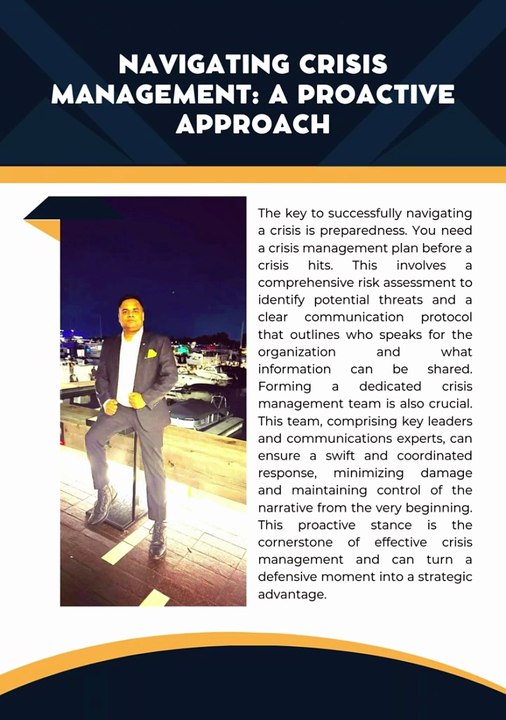 NAVIGATING CRISIS MANAGEMENT: A PROACTIVE APPROACH

The key to successfully navigating a crisis is preparedness. You need a crisis management plan before a crisis hits. This involves a comprehensive risk assessment to identify potential threats and a clear communication protocol that outlines who speaks for the organization and what information can be shared. Forming a dedicated crisis management team is also crucial. This team, comprising key leaders and communications experts, can ensure a swift and coordinated response, minimizing damage and maintaining control of the narrative from the very beginning. This proactive stance is the cornerstone of effective crisis management and can turn a defensive moment into a strategic advantage.